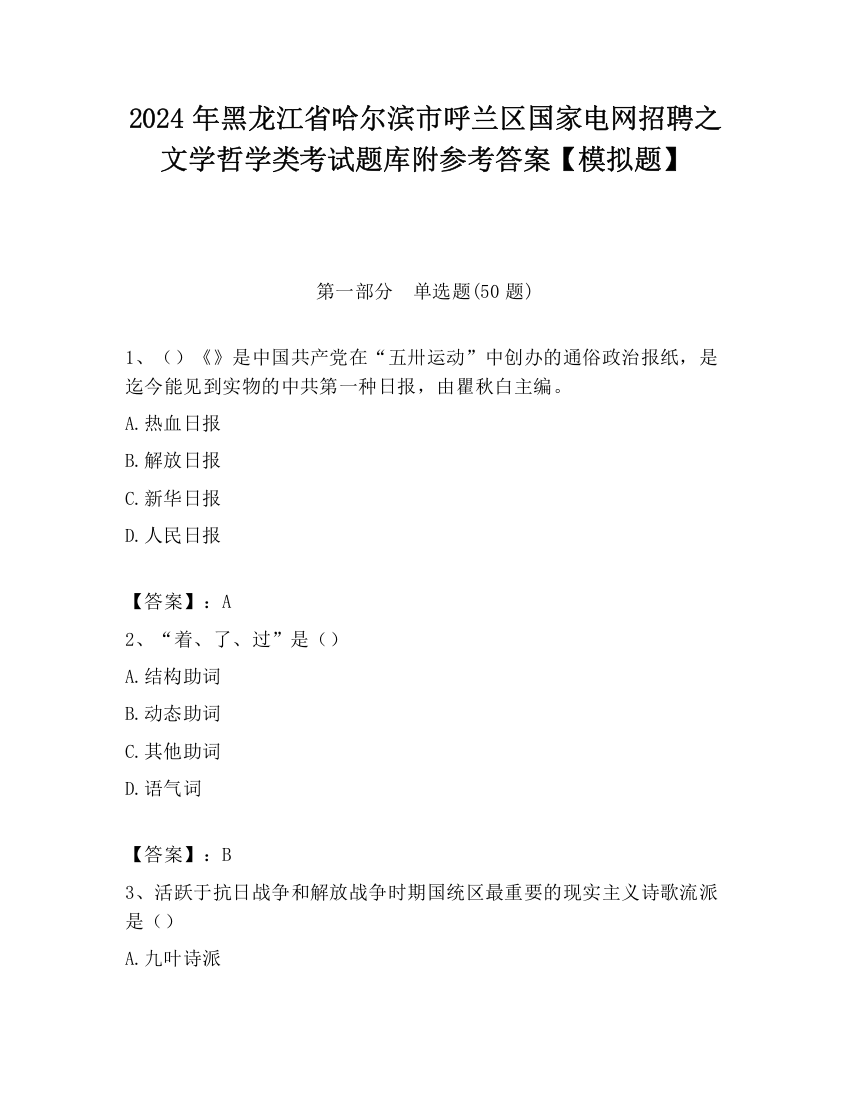 2024 年黑龙江省哈尔滨市呼兰区国家电网招聘之文学哲学类考试题库附参考答案【模拟题】

第一部分　单选题(50 题)

1、（）《》是中国共产党在“五卅运动”中创办的通俗政治报纸，是迄今能见到实物的中共第一种日报，由瞿秋白主编。

A.热血日报

B.解放日报

C.新华日报

D.人民日报

【答案】：A

2、“着、了、过”是（）

A.结构助词

B.动态助词

C.其他助词

D.语气词

【答案】：B

3、活跃于抗日战争和解放战争时期国统区最重要的现实主义诗歌流派是（）

A.九叶诗派